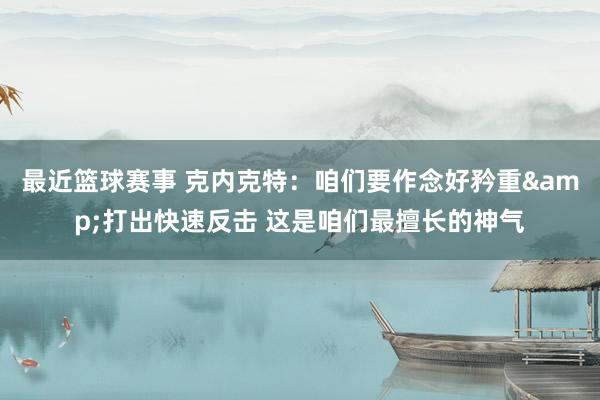 最近篮球赛事 克内克特：咱们要作念好矜重&amp;打出快速反击 这是咱们最擅长的神气